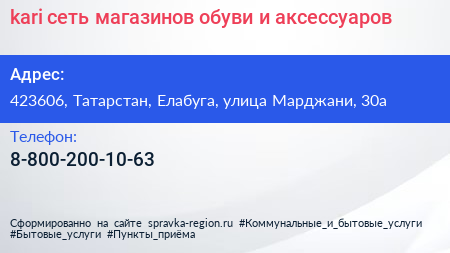 kari сеть магазинов обуви и аксессуаров

Адрес:

423606, Татарстан, Елабуга, улица Марджани, 30а

Телефон:

8-800-200-10-63

Сформированно на сайте spravka-region.ru #Коммунальные_и_бытовые_услуги #Бытовые_услуги #Пункты_приёма